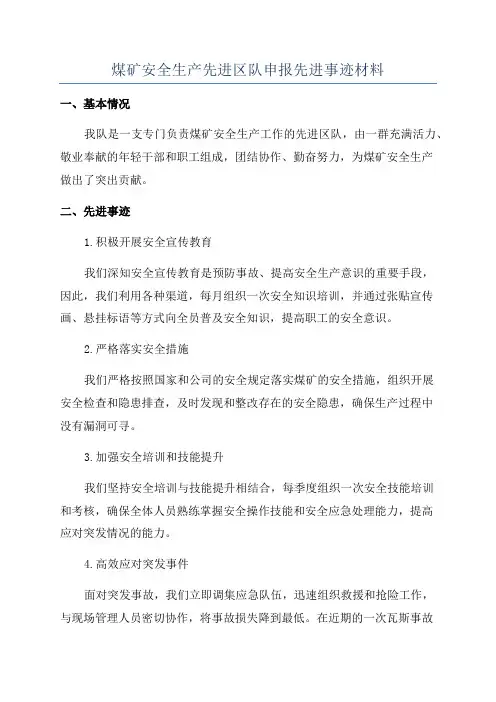 煤矿安全生产先进区队申报先进事迹材料

一、基本情况

我队是一支专门负责煤矿安全生产工作的先进区队，由一群充满活力、敬业奉献的年轻干部和职工组成，团结协作、勤奋努力，为煤矿安全生产做出了突出贡献。

二、先进事迹

1.积极开展安全宣传教育

我们深知安全宣传教育是预防事故、提高安全生产意识的重要手段，因此，我们利用各种渠道，每月组织一次安全知识培训，并通过张贴宣传画、悬挂标语等方式向全员普及安全知识，提高职工的安全意识。

2.严格落实安全措施

我们严格按照国家和公司的安全规定落实煤矿的安全措施，组织开展安全检查和隐患排查，及时发现和整改存在的安全隐患，确保生产过程中没有漏洞可寻。

3.加强安全培训和技能提升

我们坚持安全培训与技能提升相结合，每季度组织一次安全技能培训和考核，确保全体人员熟练掌握安全操作技能和安全应急处理能力，提高应对突发情况的能力。

4.高效应对突发事件

面对突发事故，我们立即调集应急队伍，迅速组织救援和抢险工作，与现场管理人员密切协作，将事故损失降到最低。在近期的一次瓦斯事故